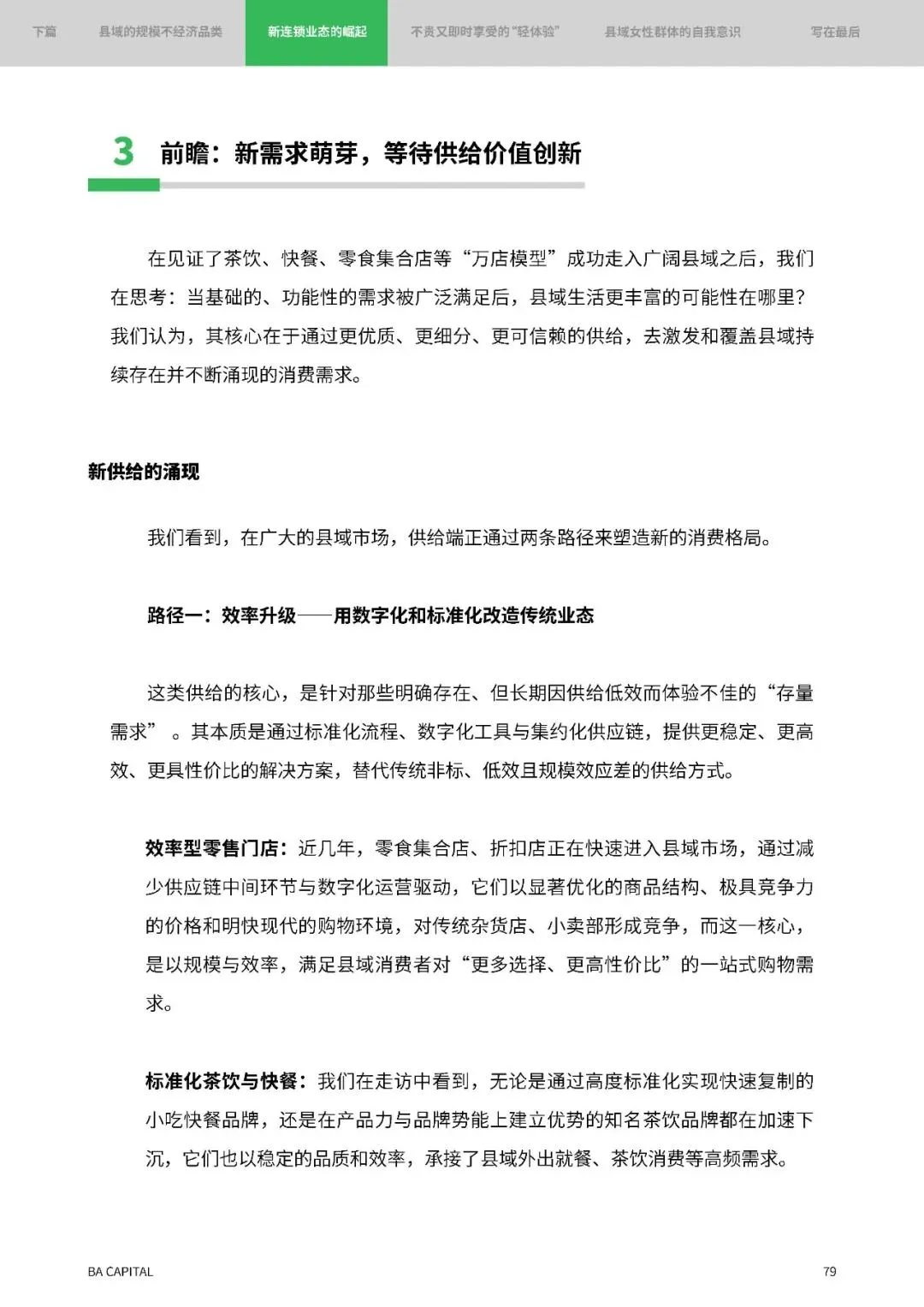 下篇　县域的规模不经济品类　新连锁业态的崛起　不贵又即时享受的“轻体验”　县域女性群体的自我意识　写在最后

3 前瞻：新需求萌芽，等待供给价值创新

在见证了茶饮、快餐、零食集合店等“万店模型”成功走入广阔县域之后，我们在思考：当基础的、功能性的需求被广泛满足后，县域生活更丰富的可能性在哪里？我们认为，其核心在于通过更优质、更细分、更可信赖的供给，去激发和覆盖县域持续存在并不断涌现的消费需求。

新供给的涌现

我们看到，在广大的县域市场，供给端正通过两条路径来塑造新的消费格局。

路径一：效率升级——用数字化和标准化改造传统业态

这类供给的核心，是针对那些明确存在、但长期因供给低效而体验不佳的“存量需求”。其本质是通过标准化流程、数字化工具与集约化供应链，提供更稳定、更高效、更具性价比的解决方案，替代传统非标、低效且规模效应差的供给方式。

效率型零售门店：近几年，零食集合店、折扣店正在快速进入县域市场，通过减少供应链中间环节与数字化运营驱动，它们以显著优化的商品结构、极具竞争力的价格和明快现代的购物环境，对传统杂货店、小卖部形成竞争，而这一核心，是以规模与效率，满足县域消费者对“更多选择、更高性价比”的一站式购物需求。

标准化茶饮与快餐：我们在走访中看到，无论是通过高度标准化实现快速复制的小吃快餐品牌，还是在产品力与品牌势能上建立优势的知名茶饮品牌都在加速下沉，它们也以稳定的品质和效率，承接了县域外出就餐、茶饮消费等高频需求。

BA CAPITAL　79